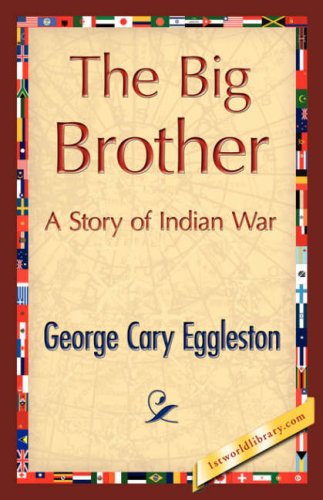 The Big Brother

A Story of Indian War

George Cary Eggleston

1stworldlibrary.com